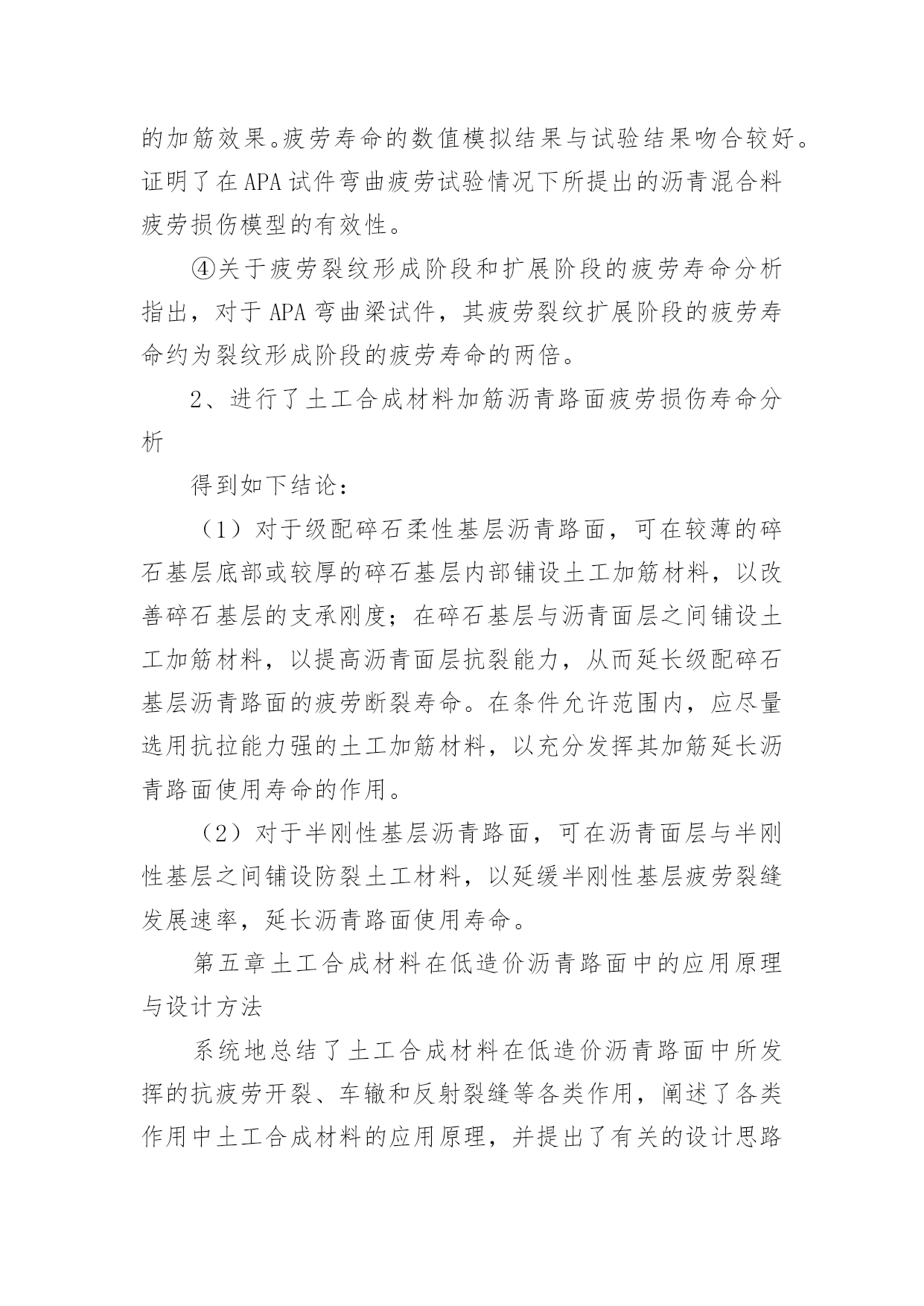 的加筋效果。疲劳寿命的数值模拟结果与试验结果吻合较好。证明了在APA试件弯曲疲劳试验情况下所提出的沥青混合料疲劳损伤模型的有效性。

④关于疲劳裂纹形成阶段和扩展阶段的疲劳寿命分析指出，对于APA弯曲梁试件，其疲劳裂纹扩展阶段的疲劳寿命约为裂纹形成阶段的疲劳寿命的两倍。

2、进行了土工合成材料加筋沥青路面疲劳损伤寿命分析

得到如下结论：

（1）对于级配碎石柔性基层沥青路面，可在较薄的碎石基层底部或较厚的碎石基层内部铺设土工加筋材料，以改善碎石基层的支承刚度；在碎石基层与沥青面层之间铺设土工加筋材料，以提高沥青面层抗裂能力，从而延长级配碎石基层沥青路面的疲劳断裂寿命。在条件允许范围内，应尽量选用抗拉能力强的土工加筋材料，以充分发挥其加筋延长沥青路面使用寿命的作用。

（2）对于半刚性基层沥青路面，可在沥青面层与半刚性基层之间铺设防裂土工材料，以延缓半刚性基层疲劳裂缝发展速率，延长沥青路面使用寿命。

第五章土工合成材料在低造价沥青路面中的应用原理与设计方法

系统地总结了土工合成材料在低造价沥青路面中所发挥的抗疲劳开裂、车辙和反射裂缝等各类作用，阐述了各类作用中土工合成材料的应用原理，并提出了有关的设计思路